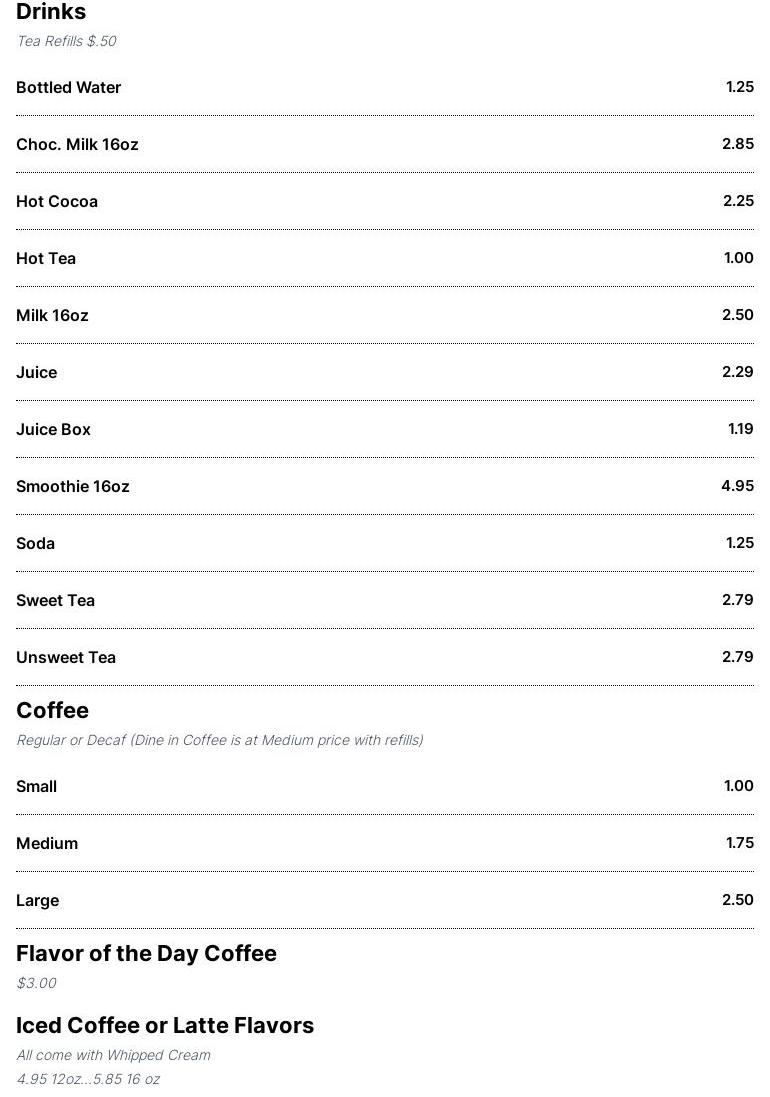 Drinks
Tea Refills $.50

Bottled Water 1.25

Choc. Milk 16oz 2.85

Hot Cocoa 2.25

Hot Tea 1.00

Milk 16oz 2.50

Juice 2.29

Juice Box 1.19

Smoothie 16oz 4.95

Soda 1.25

Sweet Tea 2.79

Unsweet Tea 2.79

Coffee
Regular or Decaf (Dine in Coffee is at Medium price with refills)

Small 1.00

Medium 1.75

Large 2.50

Flavor of the Day Coffee
$3.00

Iced Coffee or Latte Flavors
All come with Whipped Cream
4.95 12oz...5.85 16 oz